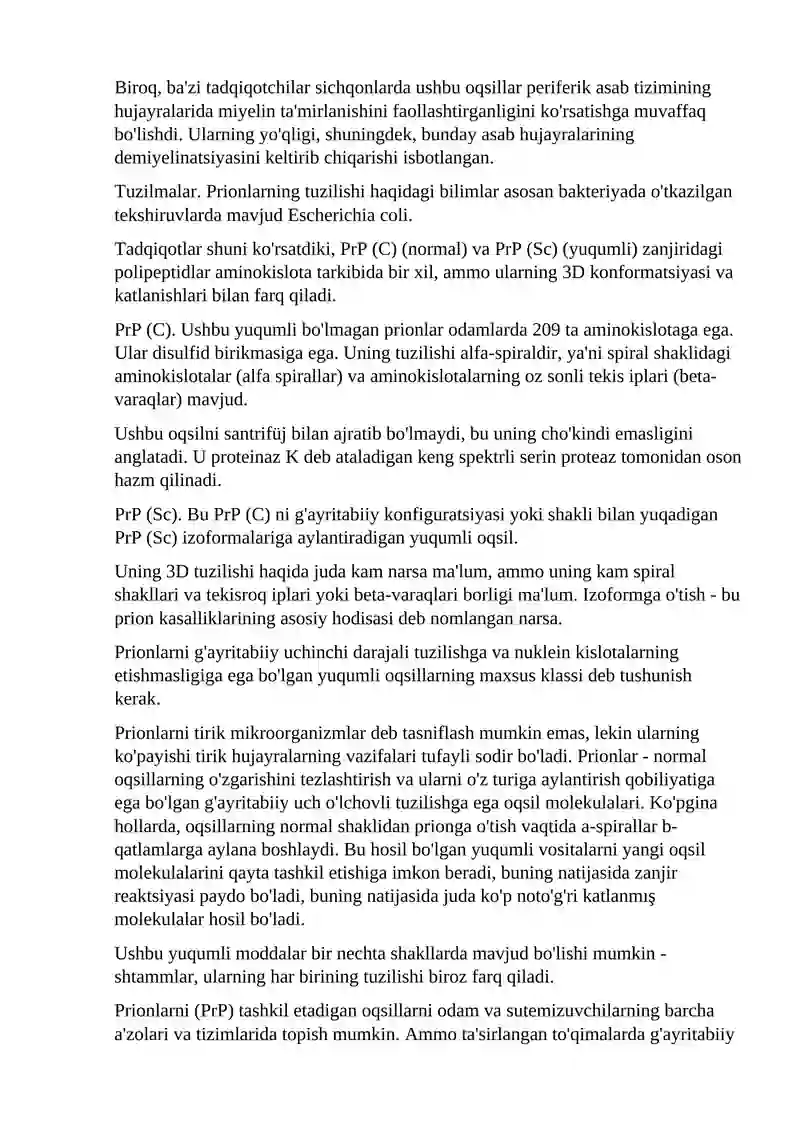 Biroq, ba'zi tadqiqotchilar sichqonlarda ushbu oqsillar periferik asab tizimining hujayralarida miyelin ta'mirlanishini faollashtirganligini ko'rsatishga muvaffaq bo'lishdi. Ularning yo'qligi, shuningdek, bunday asab hujayralarining demiyelinatsiyasini keltirib chiqarishi isbotlangan.

Tuzilmalar. Prionlarning tuzilishi haqidagi bilimlar asosan bakteriyada o'tkazilgan tekshiruvlarda mavjud Escherichia coli.

Tadqiqotlar shuni ko'rsatdiki, PrP (C) (normal) va PrP (Sc) (yuqumli) zanjiridagi polipeptidlar aminokislota tarkibida bir xil, ammo ularning 3D konformatsiyasi va katlanishlari bilan farq qiladi.

PrP (C). Ushbu yuqumli bo'lmagan prionlar odamlarda 209 ta aminokislotaga ega. Ular disulfid birikmasiga ega. Uning tuzilishi alfa-spiraldir, ya'ni spiral shaklidagi aminokislotalar (alfa spirallar) va aminokislotalarning oz sonli tekis iplari (beta-varaqlar) mavjud.

Ushbu oqsilni santrifüj bilan ajratib bo'lmaydi, bu uning cho'kindi emasligini anglatadi. U proteinaz K deb ataladigan keng spektrli serin proteaz tomonidan oson hazm qilinadi.

PrP (Sc). Bu PrP (C) ni g'ayritabiiy konfiguratsiyasi yoki shakli bilan yuqadigan PrP (Sc) izoformalariga aylantiradigan yuqumli oqsil.

Uning 3D tuzilishi haqida juda kam narsa ma'lum, ammo uning kam spiral shakllari va tekisroq iplari yoki beta-varaqlari borligi ma'lum. Izoformga o'tish - bu prion kasalliklarining asosiy hodisasi deb nomlangan narsa.

Prionlarni g'ayritabiiy uchinchi darajali tuzilishga va nuklein kislotalarning etishmasligiga ega bo'lgan yuqumli oqsillarning maxsus klassi deb tushunish kerak.

Prionlarni tirik mikroorganizmlar deb tasniflash mumkin emas, lekin ularning ko'payishi tirik hujayralarning vazifalari tufayli sodir bo'ladi. Prionlar - normal oqsillarning o'zgarishini tezlashtirish va ularni o'z turiga aylantirish qobiliyatiga ega bo'lgan g'ayritabiiy uch o'lchovli tuzilishga ega oqsil molekulalari. Ko'pgina hollarda, oqsillarning normal shaklidan prionga o'tish vaqtida a-spirallar b-qatlamlarga aylana boshlaydi. Bu hosil bo'lgan yuqumli vositalarni yangi oqsil molekulalarini qayta tashkil etishiga imkon beradi, buning natijasida zanjir reaktsiyasi paydo bo'ladi, buning natijasida juda ko'p noto'g'ri katlanmış molekulalar hosil bo'ladi.

Ushbu yuqumli moddalar bir nechta shakllarda mavjud bo'lishi mumkin - shtammlar, ularning har birining tuzilishi biroz farq qiladi.

Prionlarni (PrP) tashkil etadigan oqsillarni odam va sutemizuvchilarning barcha a'zolari va tizimlarida topish mumkin. Ammo ta'sirlangan to'qimalarda g'ayritabiiy